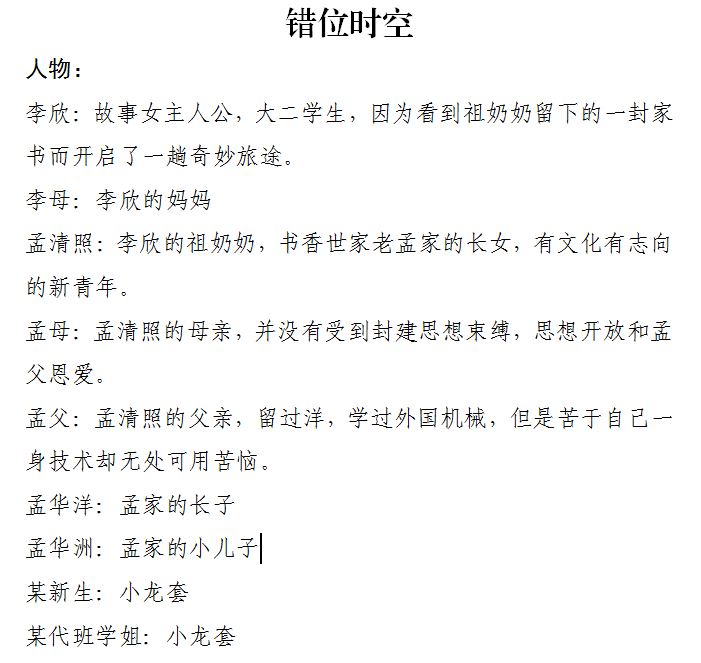 错位时空

人物：

李欣：故事女主人公，大二学生，因为看到祖奶奶留下的一封家书而开启了一趟奇妙旅途。

李母：李欣的妈妈

孟清照：李欣的祖奶奶，书香世家老孟家的长女，有文化有志向的新青年。

孟母：孟清照的母亲，并没有受到封建思想束缚，思想开放和孟父恩爱。

孟父：孟清照的父亲，留过洋，学过外国机械，但是苦于自己一身技术却无处可用苦恼。

孟华洋：孟家的长子

孟华洲：孟家的小儿子

某新生：小龙套

某代班学姐：小龙套